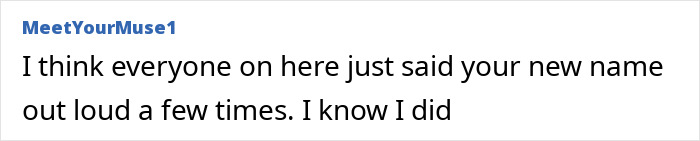 MeetYourMuse1

I think everyone on here just said your new name out loud a few times. I know I did